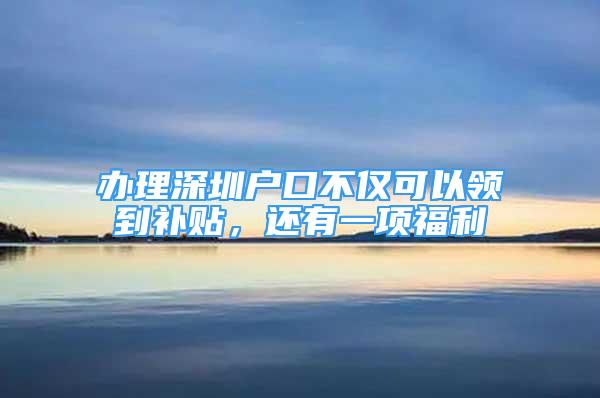 办理深圳户口不仅可以领到补贴，还有一项福利